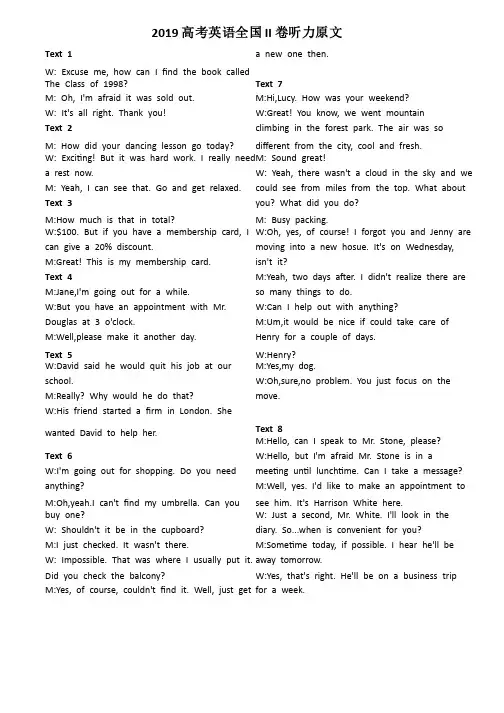 2019 高考英语全国 II 卷听力原文

Text 1

W: Excuse me, how can I find the book called The Class of 1998?

M: Oh, I'm afraid it was sold out.

W: It's all right. Thank you!

Text 2

M: How did your dancing lesson go today?

W: Exciting! But it was hard work. I really need a rest now.

M: Yeah, I can see that. Go and get relaxed.

Text 3

M:How much is that in total?

W:$100. But if you have a membership card, I can give a 20% discount.

M:Great! This is my membership card.

Text 4

M:Jane,I'm going out for a while.

W:But you have an appointment with Mr. Douglas at 3 o'clock.

M:Well,please make it another day.

Text 5

W:David said he would quit his job at our school.

M:Really? Why would he do that?

W:His friend started a firm in London. She wanted David to help her.

Text 6

W:I'm going out for shopping. Do you need anything?

M:Oh,yeah.I can't find my umbrella. Can you buy one?

W: Shouldn't it be in the cupboard?

M:I just checked. It wasn't there.

W: Impossible. That was where I usually put it. Did you check the balcony?

M:Yes, of course, couldn't find it. Well, just get a new one then.

Text 7

M:Hi,Lucy. How was your weekend?

W:Great! You know, we went mountain climbing in the forest park. The air was so different from the city, cool and fresh.

M: Sound great!

W: Yeah, there wasn't a cloud in the sky and we could see from miles from the top. What about you? What did you do?

M: Busy packing.

W:Oh, yes, of course! I forgot you and Jenny are moving into a new hosue. It's on Wednesday, isn't it?

M:Yeah, two days after. I didn't realize there are so many things to do.

W:Can I help out with anything?

M:Um,it would be nice if could take care of Henry for a couple of days.

W:Henry?

M:Yes,my dog.

W:Oh,sure,no problem. You just focus on the move.

Text 8

M:Hello, can I speak to Mr. Stone, please?

W:Hello, but I'm afraid Mr. Stone is in a meeting until lunchtime. Can I take a message?

M:Well, yes. I'd like to make an appointment to see him. It's Harrison White here.

W: Just a second, Mr. White. I'll look in the diary. So...when is convenient for you?

M:Sometime today, if possible. I hear he'll be away tomorrow.

W:Yes, that's right. He'll be on a business trip for a week.